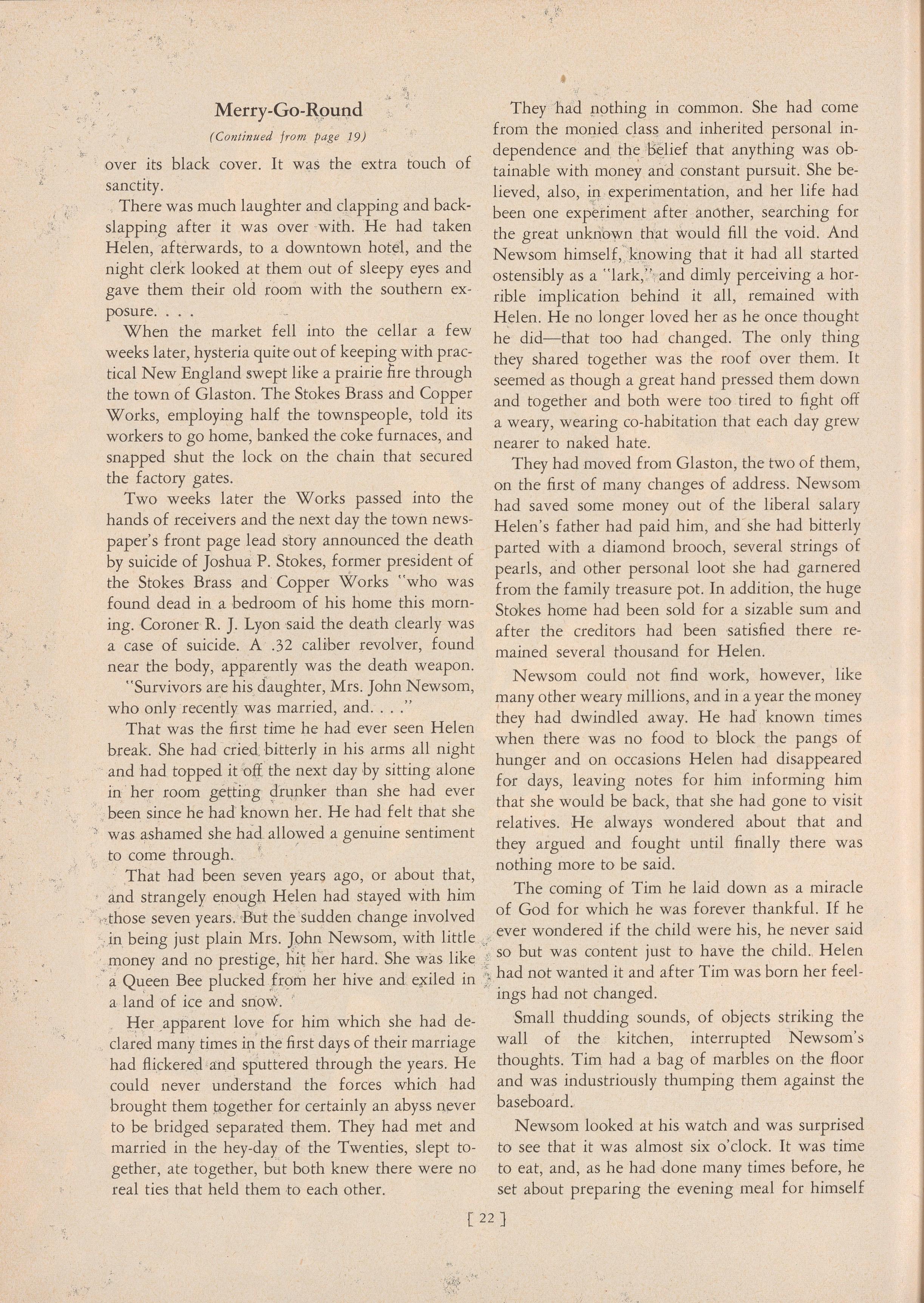 Merry-Go-Round

(Continued from page 19)

over its black cover. It was the extra touch of sanctity.

There was much laughter and clapping and backslapping after it was over with. He had taken Helen, afterwards, to a downtown hotel, and the night clerk looked at them out of sleepy eyes and gave them their old room with the southern exposure. . . .

When the market fell into the cellar a few weeks later, hysteria quite out of keeping with practical New England swept like a prairie fire through the town of Glaston. The Stokes Brass and Copper Works, employing half the townspeople, told its workers to go home, banked the coke furnaces, and snapped shut the lock on the chain that secured the factory gates.

Two weeks later the Works passed into the hands of receivers and the next day the town newspaper's front page lead story announced the death by suicide of Joshua P. Stokes, former president of the Stokes Brass and Copper Works "who was found dead in a bedroom of his home this morning. Coroner R. J. Lyon said the death clearly was a case of suicide. A .32 caliber revolver, found near the body, apparently was the death weapon.

"Survivors are his daughter, Mrs. John Newsom, who only recently was married, and. . . ."

That was the first time he had ever seen Helen break. She had cried bitterly in his arms all night and had topped it off the next day by sitting alone in her room getting drunker than she had ever been since he had known her. He had felt that she was ashamed she had allowed a genuine sentiment to come through.

That had been seven years ago, or about that, and strangely enough Helen had stayed with him those seven years. But the sudden change involved in being just plain Mrs. John Newsom, with little money and no prestige, hit her hard. She was like a Queen Bee plucked from her hive and exiled in a land of ice and snow.

Her apparent love for him which she had declared many times in the first days of their marriage had flickered and sputtered through the years. He could never understand the forces which had brought them together for certainly an abyss never to be bridged separated them. They had met and married in the hey-day of the Twenties, slept together, ate together, but both knew there were no real ties that held them to each other.

They had nothing in common. She had come from the monied class and inherited personal independence and the belief that anything was obtainable with money and constant pursuit. She believed, also, in experimentation, and her life had been one experiment after another, searching for the great unknown that would fill the void. And Newsom himself, knowing that it had all started ostensibly as a "lark," and dimly perceiving a horrible implication behind it all, remained with Helen. He no longer loved her as he once thought he did—that too had changed. The only thing they shared together was the roof over them. It seemed as though a great hand pressed them down and together and both were too tired to fight off a weary, wearing co-habitation that each day grew nearer to naked hate.

They had moved from Glaston, the two of them, on the first of many changes of address. Newsom had saved some money out of the liberal salary Helen's father had paid him, and she had bitterly parted with a diamond brooch, several strings of pearls, and other personal loot she had garnered from the family treasure pot. In addition, the huge Stokes home had been sold for a sizable sum and after the creditors had been satisfied there remained several thousand for Helen.

Newsom could not find work, however, like many other weary millions, and in a year the money they had dwindled away. He had known times when there was no food to block the pangs of hunger and on occasions Helen had disappeared for days, leaving notes for him informing him that she would be back, that she had gone to visit relatives. He always wondered about that and they argued and fought until finally there was nothing more to be said.

The coming of Tim he laid down as a miracle of God for which he was forever thankful. If he ever wondered if the child were his, he never said so but was content just to have the child. Helen had not wanted it and after Tim was born her feelings had not changed.

Small thudding sounds, of objects striking the wall of the kitchen, interrupted Newsom's thoughts. Tim had a bag of marbles on the floor and was industriously thumping them against the baseboard.

Newsom looked at his watch and was surprised to see that it was almost six o'clock. It was time to eat, and, as he had done many times before, he set about preparing the evening meal for himself

[ 22 ]